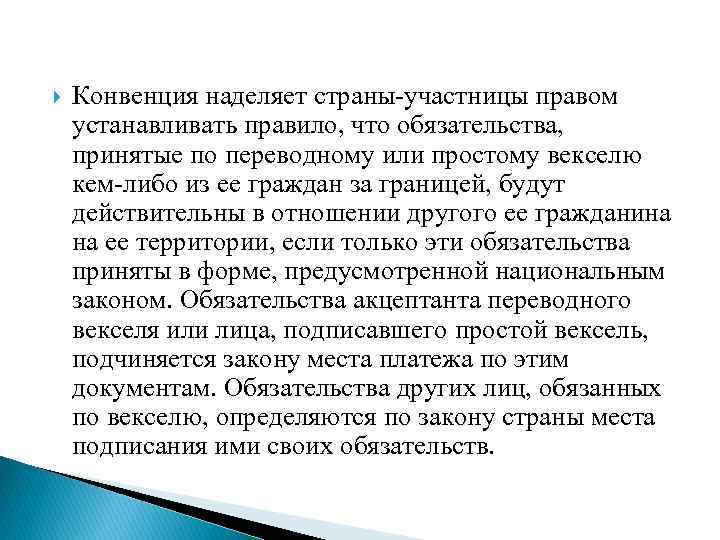 Конвенция наделяет страны-участницы правом устанавливать правило, что обязательства, принятые по переводному или простому векселю кем-либо из ее граждан за границей, будут действительны в отношении другого ее гражданина на ее территории, если только эти обязательства приняты в форме, предусмотренной национальным законом. Обязательства акцептанта переводного векселя или лица, подписавшего простой вексель, подчиняется закону места платежа по этим документам. Обязательства других лиц, обязанных по векселю, определяются по закону страны места подписания ими своих обязательств.